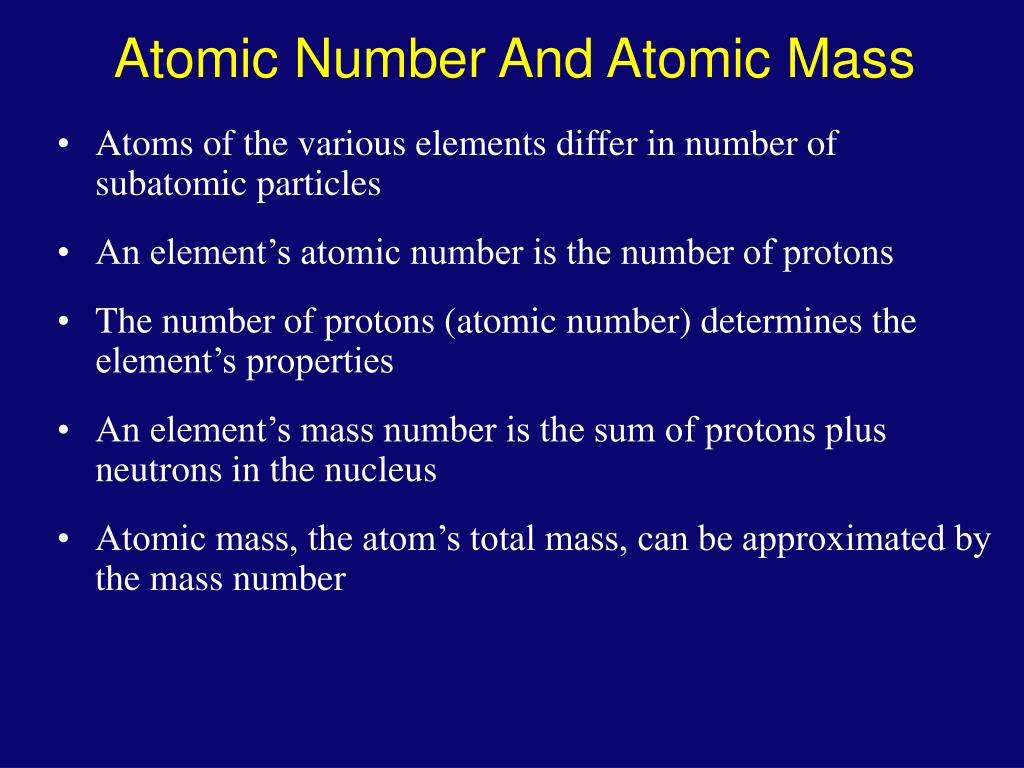 Atomic Number And Atomic Mass

• Atoms of the various elements differ in number of subatomic particles

• An element’s atomic number is the number of protons

• The number of protons (atomic number) determines the element’s properties

• An element’s mass number is the sum of protons plus neutrons in the nucleus

• Atomic mass, the atom’s total mass, can be approximated by the mass number